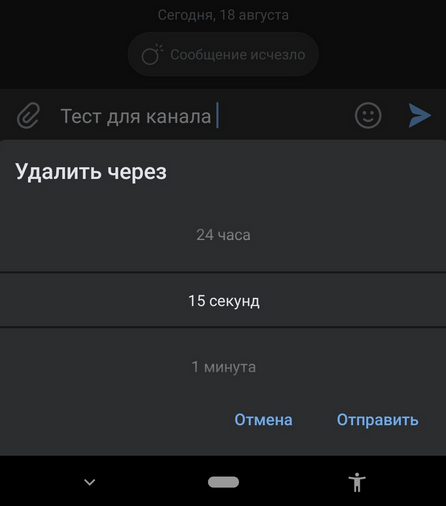 Сегодня, 18 августа

Сообщение исчезло

Тест для канала

Удалить через

24 часа

15 секунд

1 минута

Отмена Отправить